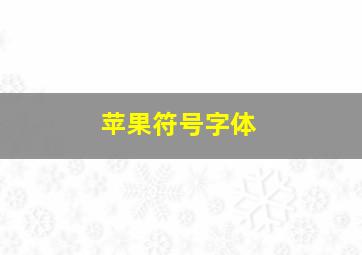 苹果符号字体